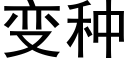 变种